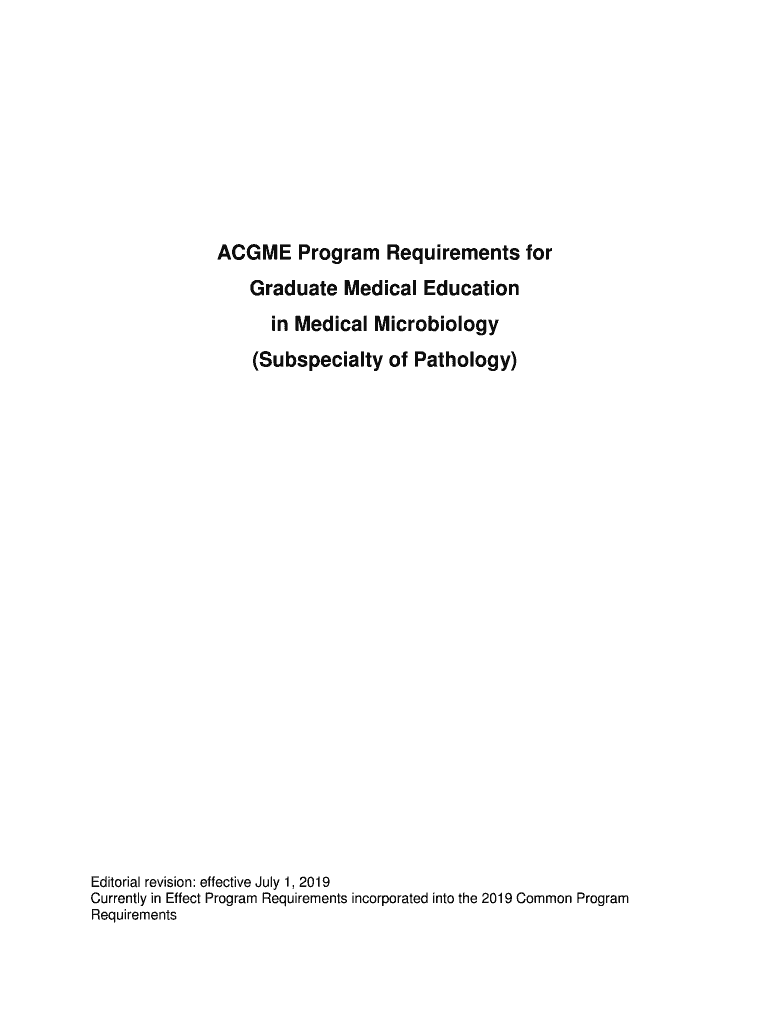 ACGME Program Requirements for
Graduate Medical Education
in Medical Microbiology
(Subspecialty of Pathology)

Editorial revision: effective July 1, 2019
Currently in Effect Program Requirements incorporated into the 2019 Common Program Requirements